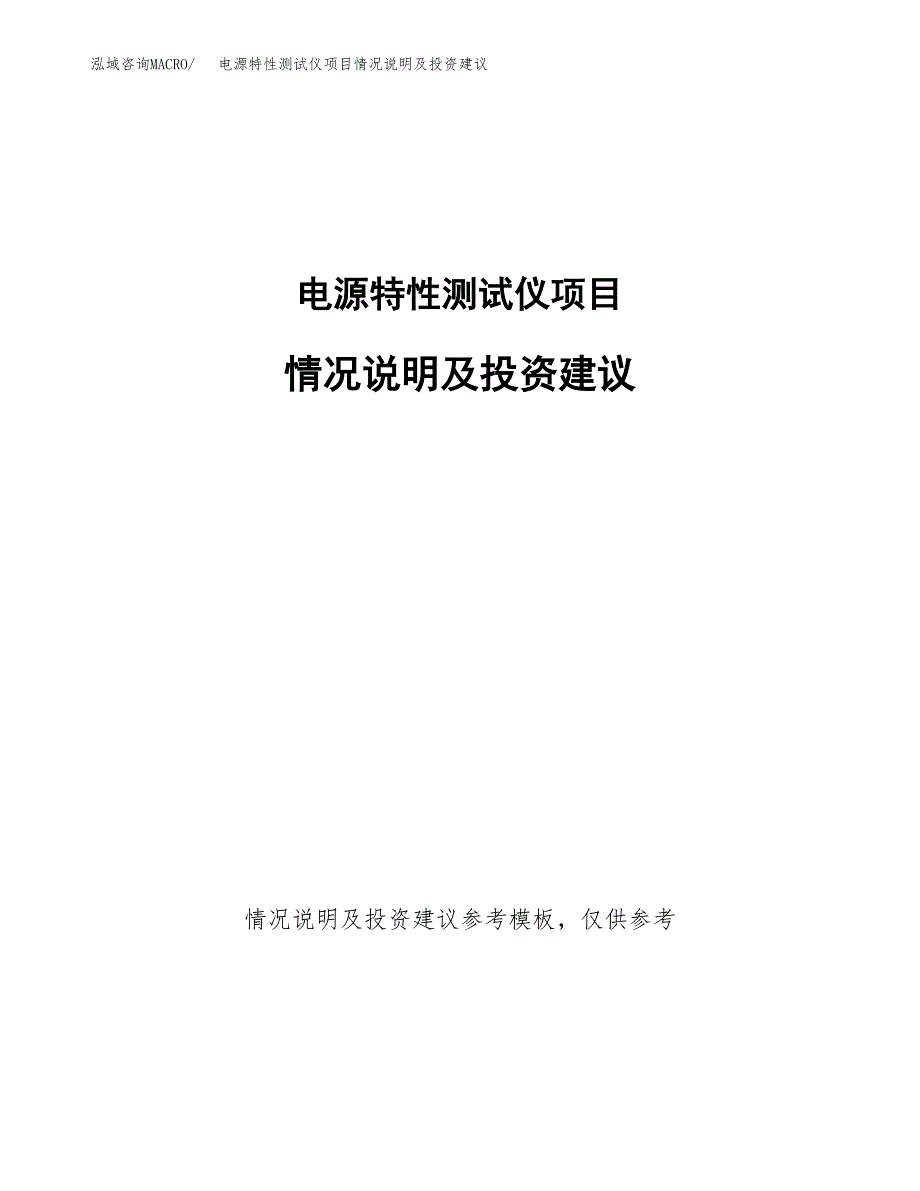 泓域咨询MACRO/　电源特性测试仪项目情况说明及投资建议

电源特性测试仪项目

情况说明及投资建议

情况说明及投资建议参考模板，仅供参考